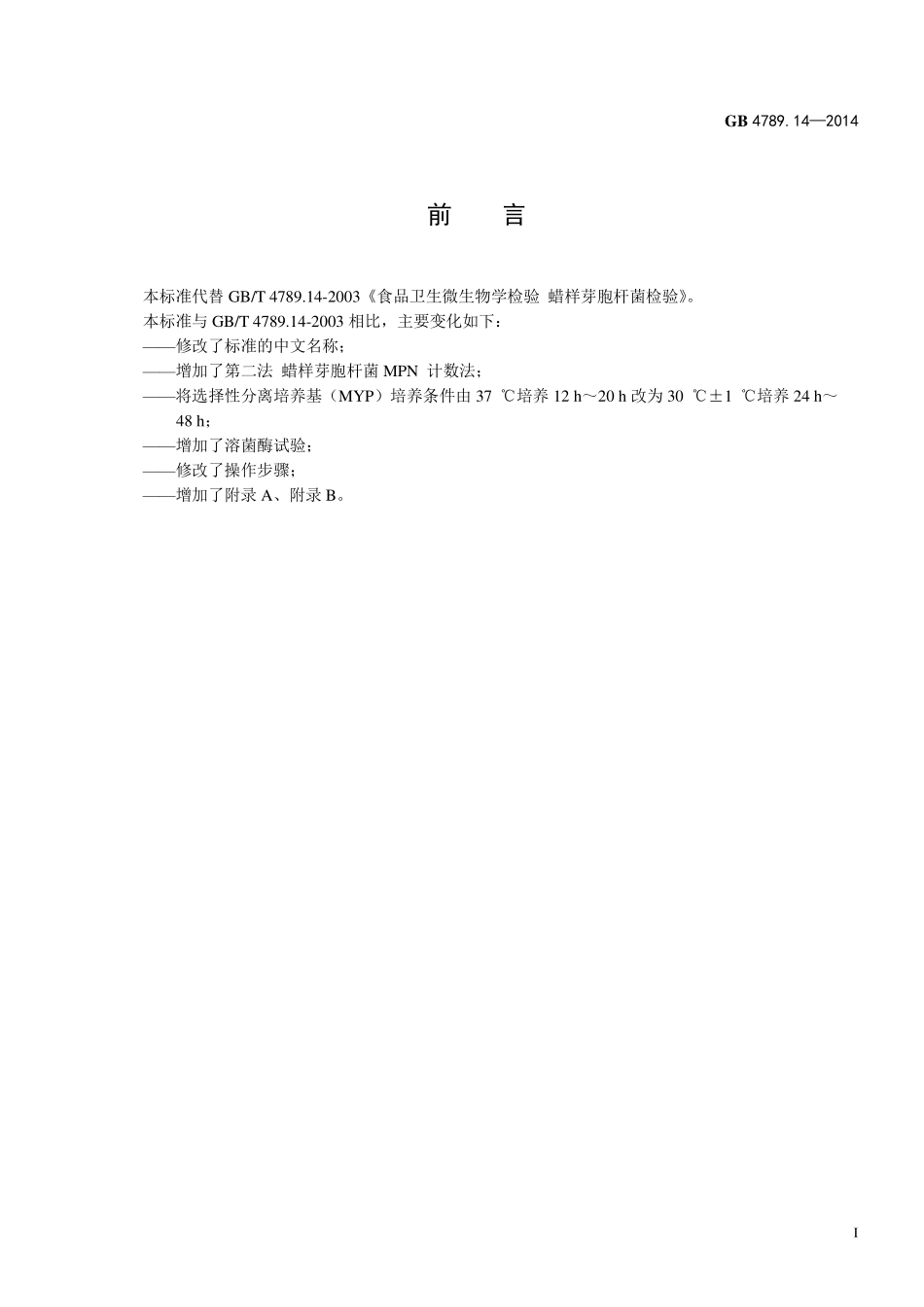 GB 4789. 14—2014

前 言

本标准代替 GB/T 4789.14-2003《食品卫生微生物学检验 蜡样芽胞杆菌检验》。
本标准与 GB/T 4789.14-2003 相比，主要变化如下：
——修改了标准的中文名称；
——增加了第二法 蜡样芽胞杆菌 MPN 计数法；
——将选择性分离培养基（MYP）培养条件由 37 ℃培养 12 h～20 h 改为 30 ℃±1 ℃培养 24 h～48 h；
——增加了溶菌酶试验；
——修改了操作步骤；
——增加了附录 A、附录 B。

I